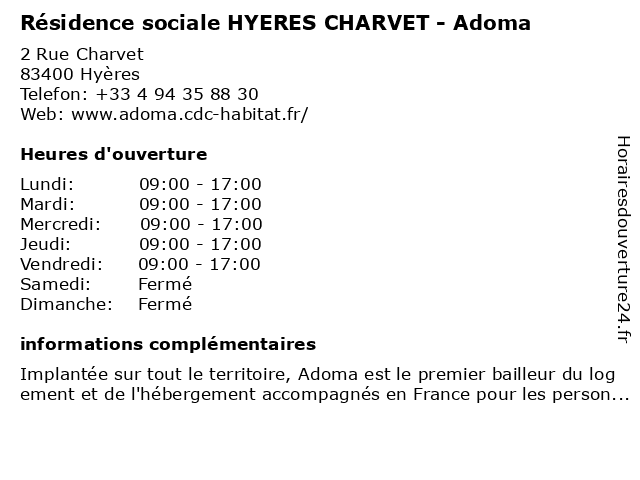 Résidence sociale HYERES CHARVET - Adoma

2 Rue Charvet
83400 Hyères
Telefon: +33 4 94 35 88 30
Web: www.adoma.cdc-habitat.fr/

Heures d'ouverture

| | |
|---|---|
| Lundi: | 09:00 - 17:00 |
| Mardi: | 09:00 - 17:00 |
| Mercredi: | 09:00 - 17:00 |
| Jeudi: | 09:00 - 17:00 |
| Vendredi: | 09:00 - 17:00 |
| Samedi: | Fermé |
| Dimanche: | Fermé |

informations complémentaires

Implantée sur tout le territoire, Adoma est le premier bailleur du log ement et de l'hébergement accompagnés en France pour les person...

Horairesdouverture24.fr